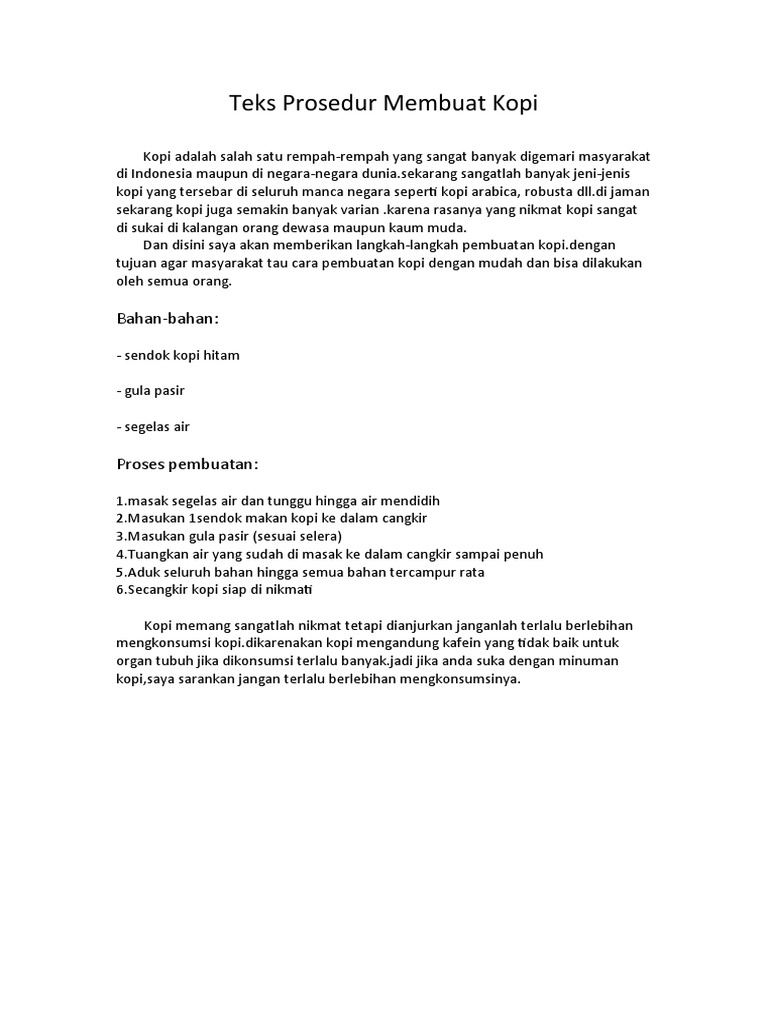 Teks Prosedur Membuat Kopi

Kopi adalah salah satu rempah-rempah yang sangat banyak digemari masyarakat di Indonesia maupun di negara-negara dunia.sekarang sangatlah banyak jeni-jenis kopi yang tersebar di seluruh manca negara seperti kopi arabica, robusta dll.di jaman sekarang kopi juga semakin banyak varian .karena rasanya yang nikmat kopi sangat di sukai di kalangan orang dewasa maupun kaum muda.

Dan disini saya akan memberikan langkah-langkah pembuatan kopi.dengan tujuan agar masyarakat tau cara pembuatan kopi dengan mudah dan bisa dilakukan oleh semua orang.

Bahan-bahan:

- sendok kopi hitam

- gula pasir

- segelas air

Proses pembuatan:

1.masak segelas air dan tunggu hingga air mendidih
2.Masukan 1sendok makan kopi ke dalam cangkir
3.Masukan gula pasir (sesuai selera)
4.Tuangkan air yang sudah di masak ke dalam cangkir sampai penuh
5.Aduk seluruh bahan hingga semua bahan tercampur rata
6.Secangkir kopi siap di nikmati

Kopi memang sangatlah nikmat tetapi dianjurkan janganlah terlalu berlebihan mengkonsumsi kopi.dikarenakan kopi mengandung kafein yang tidak baik untuk organ tubuh jika dikonsumsi terlalu banyak.jadi jika anda suka dengan minuman kopi,saya sarankan jangan terlalu berlebihan mengkonsumsinya.